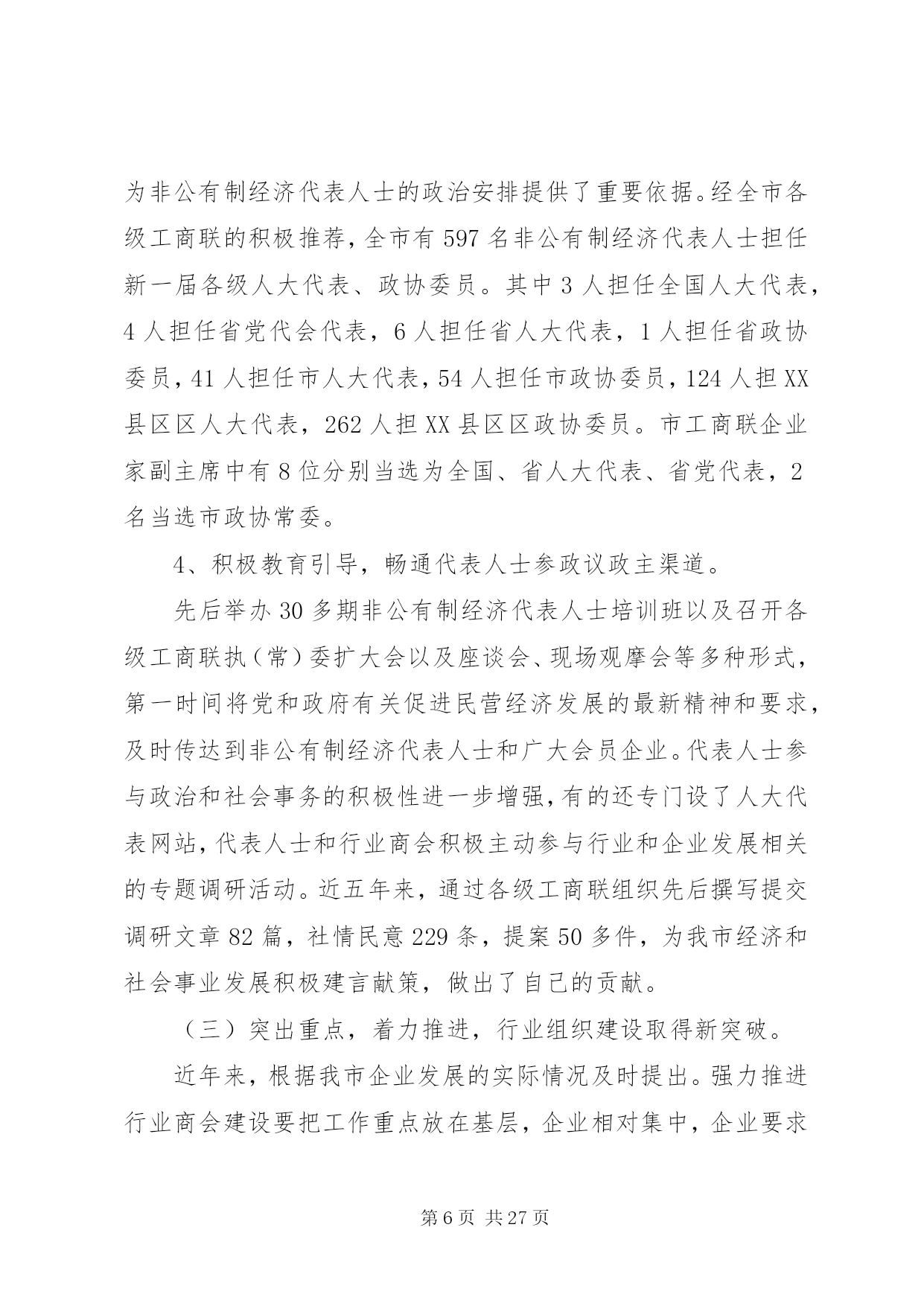 为非公有制经济代表人士的政治安排提供了重要依据。经全市各级工商联的积极推荐，全市有597名非公有制经济代表人士担任新一届各级人大代表、政协委员。其中3人担任全国人大代表，4人担任省党代会代表，6人担任省人大代表，1人担任省政协委员，41人担任市人大代表，54人担任市政协委员，124人担XX县区区人大代表，262人担XX县区区政协委员。市工商联企业家副主席中有8位分别当选为全国、省人大代表、省党代表，2名当选市政协常委。

4、积极教育引导，畅通代表人士参政议政主渠道。

先后举办30多期非公有制经济代表人士培训班以及召开各级工商联执（常）委扩大会以及座谈会、现场观摩会等多种形式，第一时间将党和政府有关促进民营经济发展的最新精神和要求，及时传达到非公有制经济代表人士和广大会员企业。代表人士参与政治和社会事务的积极性进一步增强，有的还专门设了人大代表网站，代表人士和行业商会积极主动参与行业和企业发展相关的专题调研活动。近五年来，通过各级工商联组织先后撰写提交调研文章82篇，社情民意229条，提案50多件，为我市经济和社会事业发展积极建言献策，做出了自己的贡献。

（三）突出重点，着力推进，行业组织建设取得新突破。

近年来，根据我市企业发展的实际情况及时提出。强力推进行业商会建设要把工作重点放在基层，企业相对集中，企业要求

第6页 共27页